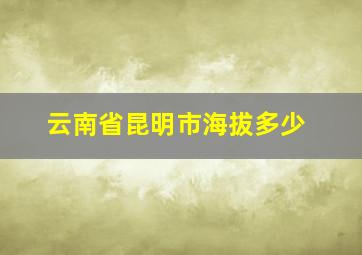 云南省昆明市海拔多少